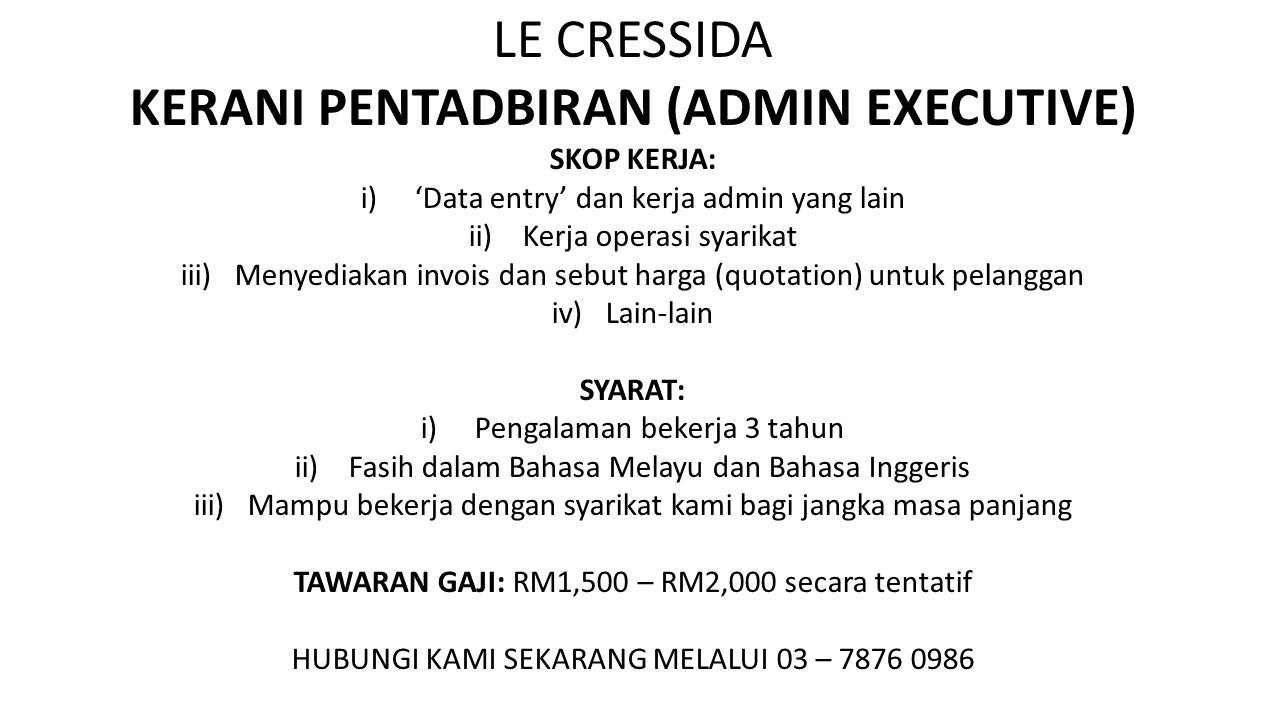 LE CRESSIDA

KERANI PENTADBIRAN (ADMIN EXECUTIVE)

SKOP KERJA:

i) ‘Data entry’ dan kerja admin yang lain
ii) Kerja operasi syarikat
iii) Menyediakan invois dan sebut harga (quotation) untuk pelanggan
iv) Lain-lain

SYARAT:

i) Pengalaman bekerja 3 tahun
ii) Fasih dalam Bahasa Melayu dan Bahasa Inggeris
iii) Mampu bekerja dengan syarikat kami bagi jangka masa panjang

TAWARAN GAJI: RM1,500 – RM2,000 secara tentatif

HUBUNGI KAMI SEKARANG MELALUI 03 – 7876 0986